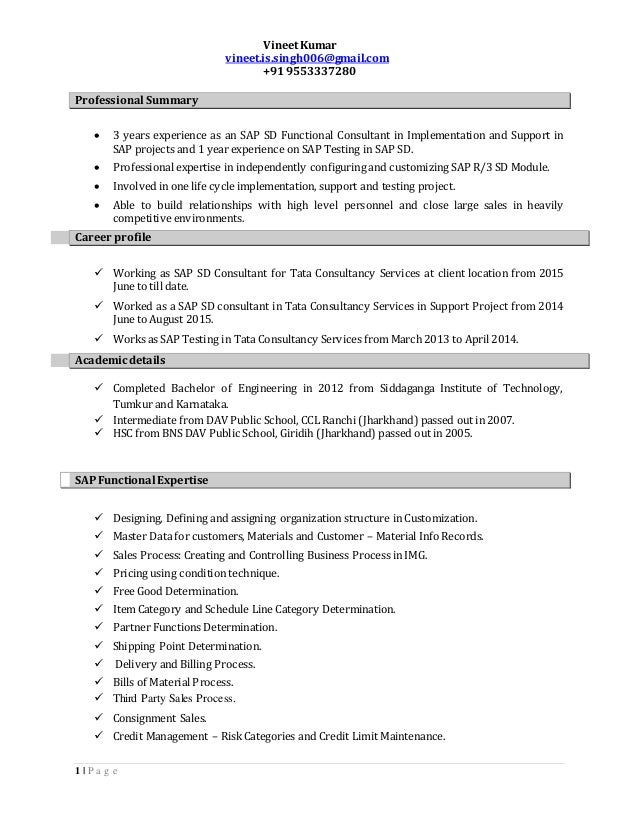 Vineet Kumar
vineet.is.singh006@gmail.com
+91 9553337280

Professional Summary

• 3 years experience as an SAP SD Functional Consultant in Implementation and Support in SAP projects and 1 year experience on SAP Testing in SAP SD.
• Professional expertise in independently configuring and customizing SAP R/3 SD Module.
• Involved in one life cycle implementation, support and testing project.
• Able to build relationships with high level personnel and close large sales in heavily competitive environments.

Career profile

✓ Working as SAP SD Consultant for Tata Consultancy Services at client location from 2015 June to till date.
✓ Worked as a SAP SD consultant in Tata Consultancy Services in Support Project from 2014 June to August 2015.
✓ Works as SAP Testing in Tata Consultancy Services from March 2013 to April 2014.

Academic details

✓ Completed Bachelor of Engineering in 2012 from Siddaganga Institute of Technology, Tumkur and Karnataka.
✓ Intermediate from DAV Public School, CCL Ranchi (Jharkhand) passed out in 2007.
✓ HSC from BNS DAV Public School, Giridih (Jharkhand) passed out in 2005.

SAP Functional Expertise

✓ Designing, Defining and assigning organization structure in Customization.
✓ Master Data for customers, Materials and Customer – Material Info Records.
✓ Sales Process: Creating and Controlling Business Process in IMG.
✓ Pricing using condition technique.
✓ Free Good Determination.
✓ Item Category and Schedule Line Category Determination.
✓ Partner Functions Determination.
✓ Shipping Point Determination.
✓ Delivery and Billing Process.
✓ Bills of Material Process.
✓ Third Party Sales Process.
✓ Consignment Sales.
✓ Credit Management – Risk Categories and Credit Limit Maintenance.

1 | P a g e